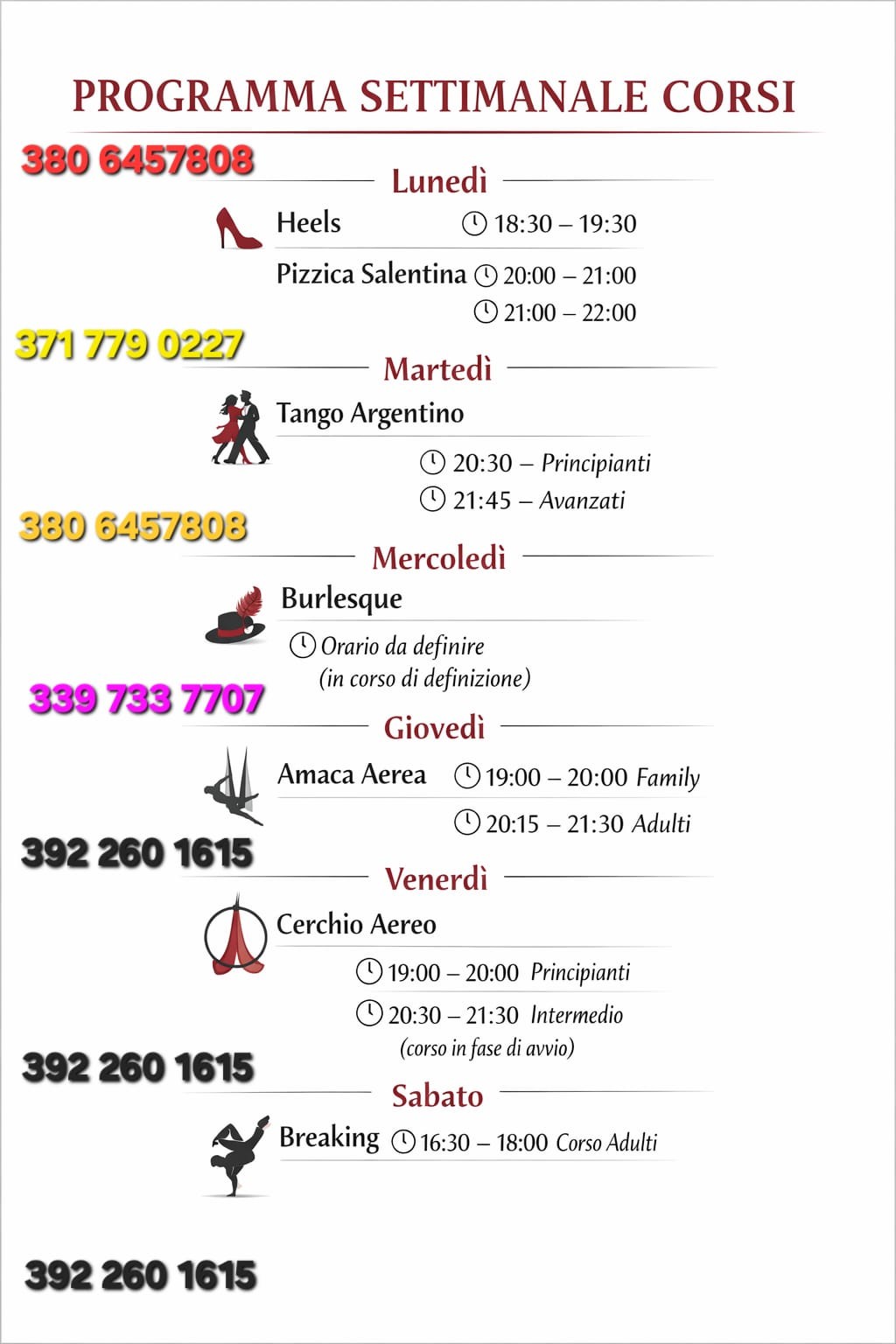 PROGRAMMA SETTIMANALE CORSI

380 6457808

Lunedì

Heels 18:30 – 19:30

Pizzica Salentina 20:00 – 21:00
21:00 – 22:00

371 779 0227

Martedì

Tango Argentino

20:30 – Principianti
21:45 – Avanzati

380 6457808

Mercoledì

Burlesque

Orario da definire
(in corso di definizione)

339 733 7707

Giovedì

Amaca Aerea 19:00 – 20:00 Family
20:15 – 21:30 Adulti

392 260 1615

Venerdì

Cerchio Aereo

19:00 – 20:00 Principianti
20:30 – 21:30 Intermedio
(corso in fase di avvio)

392 260 1615

Sabato

Breaking 16:30 – 18:00 Corso Adulti

392 260 1615